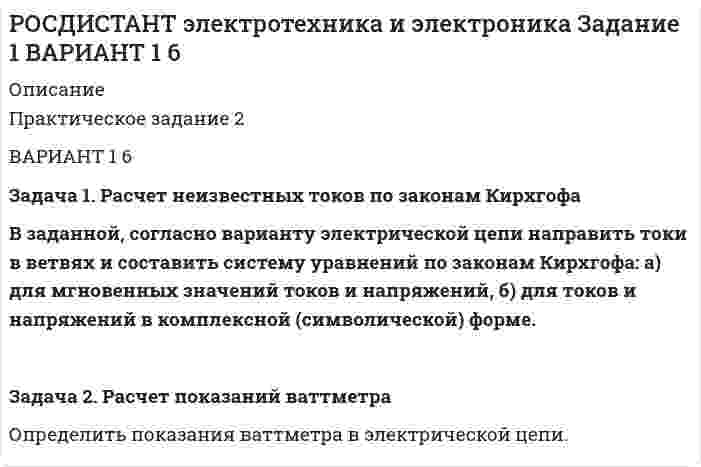 РОСДИСТАНТ электротехника и электроника Задание 1 ВАРИАНТ 1 6

Описание

Практическое задание 2

ВАРИАНТ 1 6

Задача 1. Расчет неизвестных токов по законам Кирхгофа

В заданной, согласно варианту электрической цепи направить токи в ветвях и составить систему уравнений по законам Кирхгофа: а) для мгновенных значений токов и напряжений, б) для токов и напряжений в комплексной (символической) форме.

Задача 2. Расчет показаний ваттметра

Определить показания ваттметра в электрической цепи.